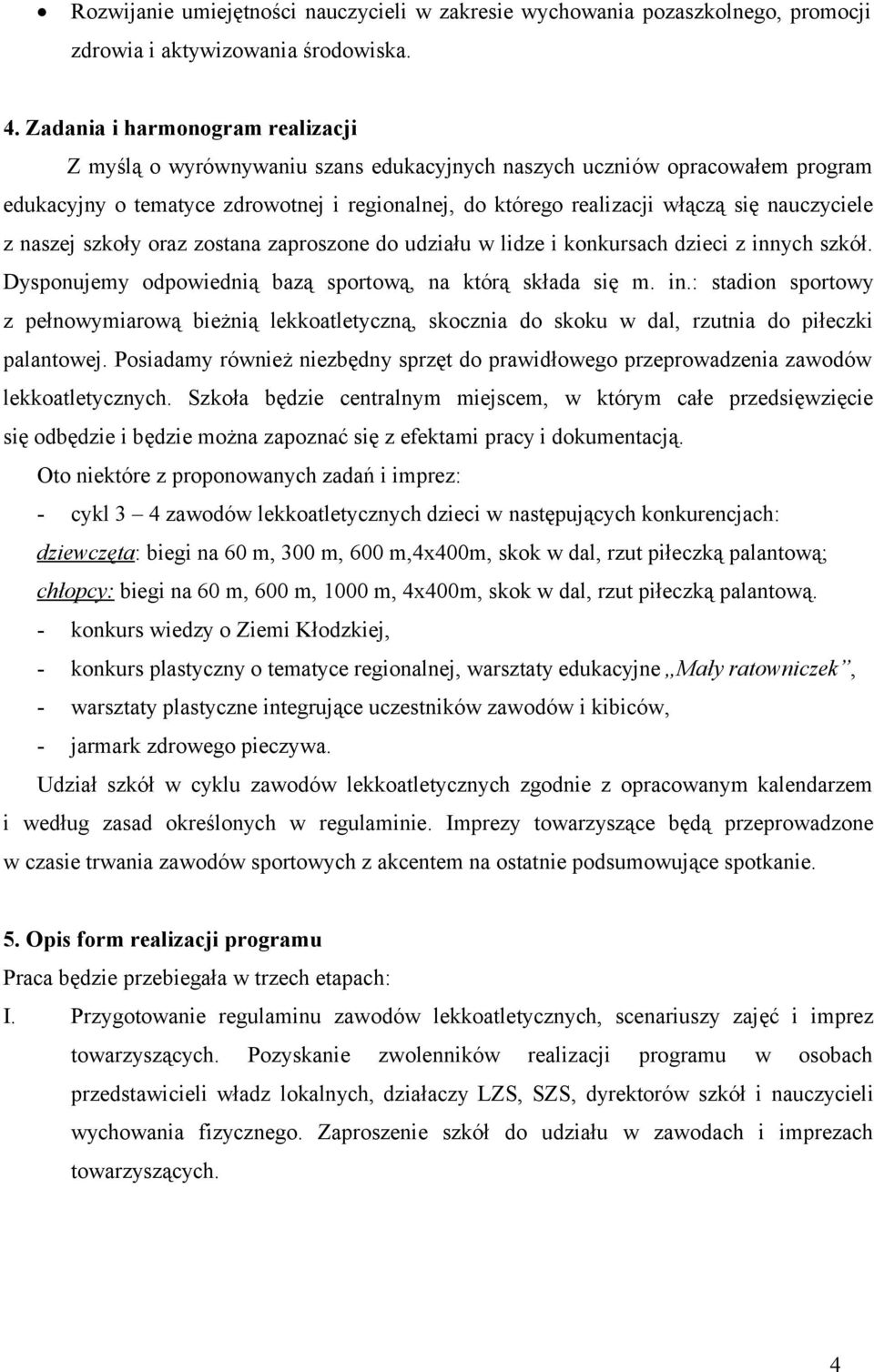 • Rozwijanie umiejętności nauczycieli w zakresie wychowania pozaszkolnego, promocji zdrowia i aktywizowania środowiska.

4. Zadania i harmonogram realizacji

Z myślą o wyrównywaniu szans edukacyjnych naszych uczniów opracowałem program edukacyjny o tematyce zdrowotnej i regionalnej, do którego realizacji włączą się nauczyciele z naszej szkoły oraz zostana zaproszone do udziału w lidze i konkursach dzieci z innych szkół. Dysponujemy odpowiednią bazą sportową, na którą składa się m. in.: stadion sportowy z pełnowymiarową bieżnią lekkoatletyczną, skocznia do skoku w dal, rzutnia do piłeczki palantowej. Posiadamy również niezbędny sprzęt do prawidłowego przeprowadzenia zawodów lekkoatletycznych. Szkoła będzie centralnym miejscem, w którym całe przedsięwzięcie się odbędzie i będzie można zapoznać się z efektami pracy i dokumentacją.

Oto niektóre z proponowanych zadań i imprez:

- cykl 3 – 4 zawodów lekkoatletycznych dzieci w następujących konkurencjach:

dziewczęta: biegi na 60 m, 300 m, 600 m,4x400m, skok w dal, rzut piłeczką palantową;

chłopcy: biegi na 60 m, 600 m, 1000 m, 4x400m, skok w dal, rzut piłeczką palantową.

- konkurs wiedzy o Ziemi Kłodzkiej,

- konkurs plastyczny o tematyce regionalnej, warsztaty edukacyjne „Mały ratowniczek”,

- warsztaty plastyczne integrujące uczestników zawodów i kibiców,

- jarmark zdrowego pieczywa.

Udział szkół w cyklu zawodów lekkoatletycznych zgodnie z opracowanym kalendarzem i według zasad określonych w regulaminie. Imprezy towarzyszące będą przeprowadzone w czasie trwania zawodów sportowych z akcentem na ostatnie podsumowujące spotkanie.

5. Opis form realizacji programu

Praca będzie przebiegała w trzech etapach:

I. Przygotowanie regulaminu zawodów lekkoatletycznych, scenariuszy zajęć i imprez towarzyszących. Pozyskanie zwolenników realizacji programu w osobach przedstawicieli władz lokalnych, działaczy LZS, SZS, dyrektorów szkół i nauczycieli wychowania fizycznego. Zaproszenie szkół do udziału w zawodach i imprezach towarzyszących.

4